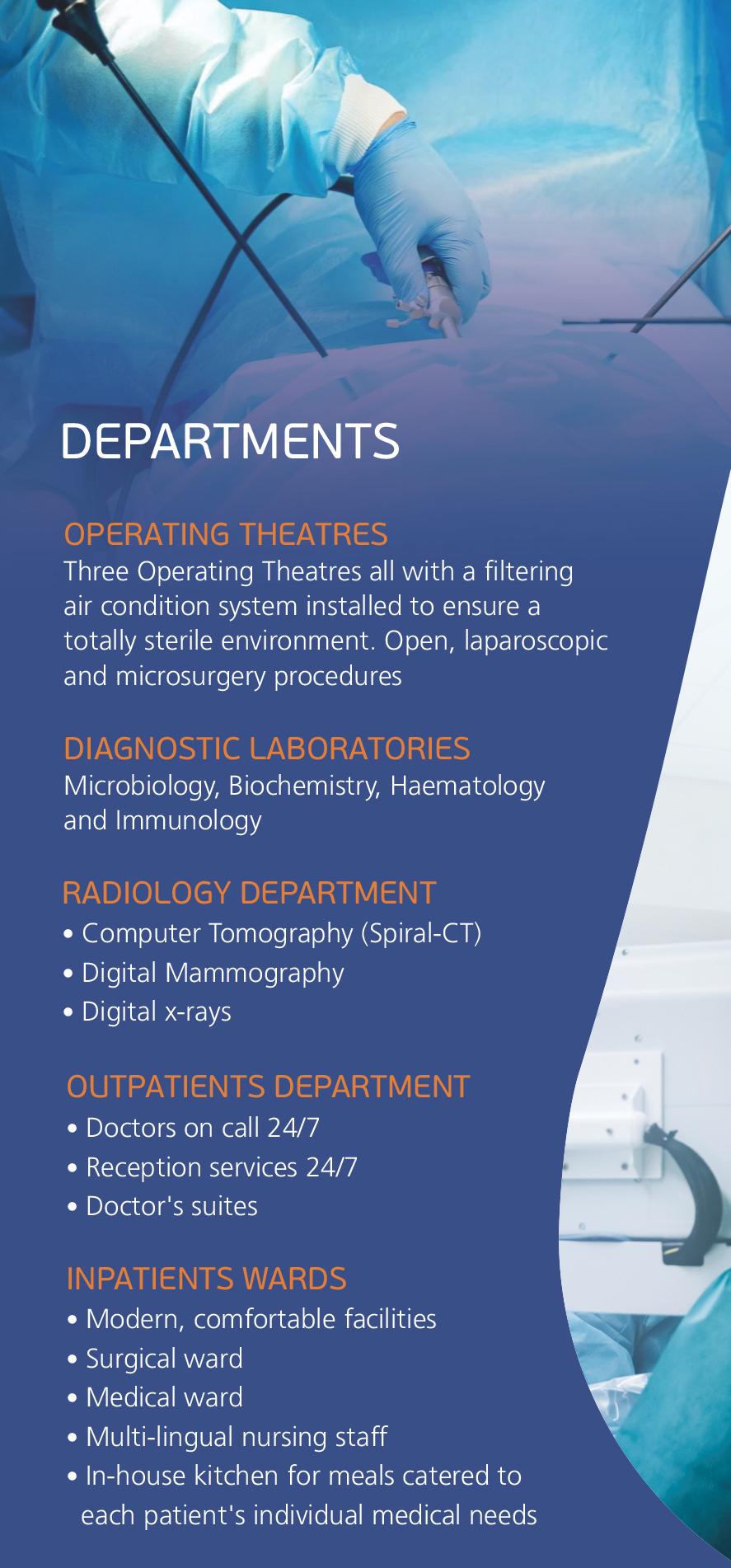 DEPARTMENTS

OPERATING THEATRES
Three Operating Theatres all with a filtering air condition system installed to ensure a totally sterile environment. Open, laparoscopic and microsurgery procedures

DIAGNOSTIC LABORATORIES
Microbiology, Biochemistry, Haematology and Immunology

RADIOLOGY DEPARTMENT
• Computer Tomography (Spiral-CT)
• Digital Mammography
• Digital x-rays

OUTPATIENTS DEPARTMENT
• Doctors on call 24/7
• Reception services 24/7
• Doctor's suites

INPATIENTS WARDS
• Modern, comfortable facilities
• Surgical ward
• Medical ward
• Multi-lingual nursing staff
• In-house kitchen for meals catered to each patient's individual medical needs